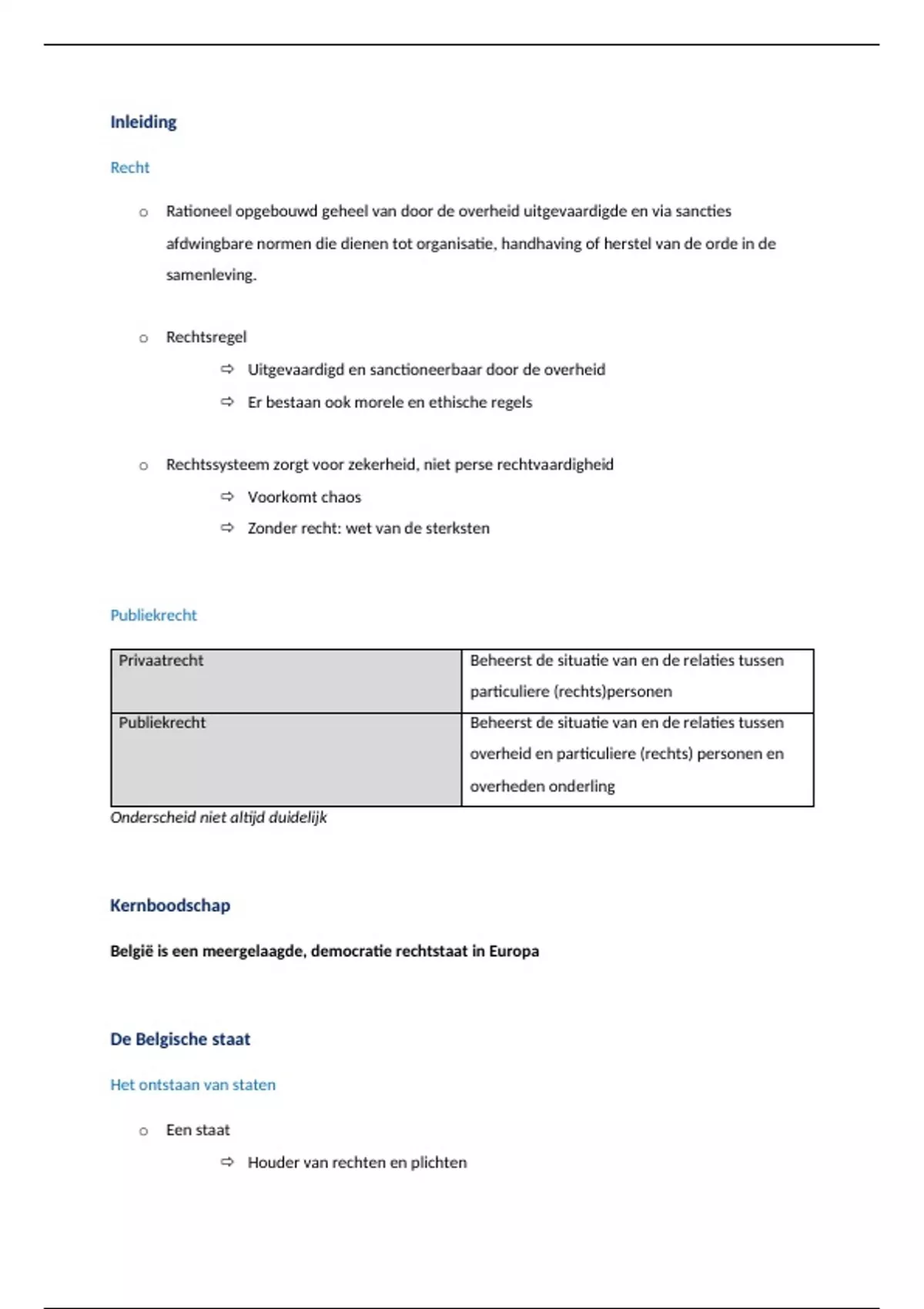 Inleiding

Recht

o Rationeel opgebouwd geheel van door de overheid uitgevaardigde en via sancties afdwingbare normen die dienen tot organisatie, handhaving of herstel van de orde in de samenleving.

o Rechtsregel
⇨ Uitgevaardigd en sanctioneerbaar door de overheid
⇨ Er bestaan ook morele en ethische regels

o Rechtssysteem zorgt voor zekerheid, niet perse rechtvaardigheid
⇨ Voorkomt chaos
⇨ Zonder recht: wet van de sterksten

Publiekrecht

| Privaatrecht | Beheerst de situatie van en de relaties tussen particuliere (rechts)personen |
|---|---|
| Publiekrecht | Beheerst de situatie van en de relaties tussen overheid en particuliere (rechts) personen en overheden onderling |

Onderscheid niet altijd duidelijk

Kernboodschap

België is een meergelaagde, democratie rechtstaat in Europa

De Belgische staat

Het ontstaan van staten

o Een staat
⇨ Houder van rechten en plichten